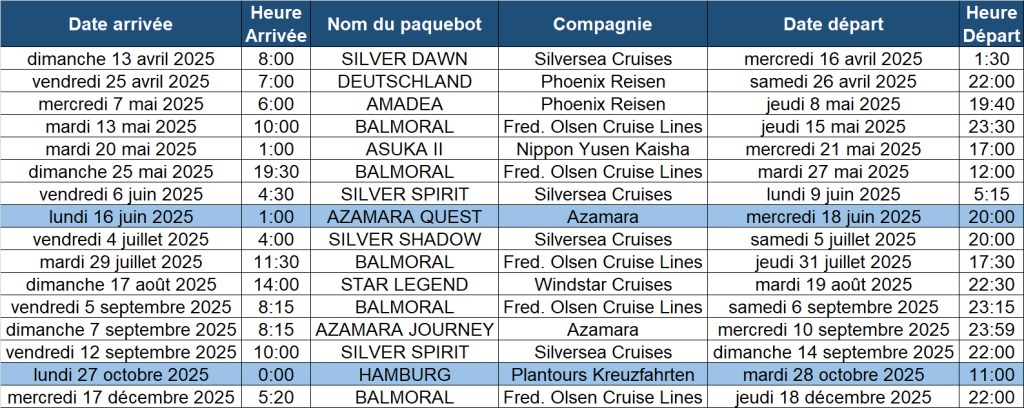 | Date arrivée | Heure Arrivée | Nom du paquebot | Compagnie | Date départ | Heure Départ |
|---|---|---|---|---|---|
| dimanche 13 avril 2025 | 8:00 | SILVER DAWN | Silversea Cruises | mercredi 16 avril 2025 | 1:30 |
| vendredi 25 avril 2025 | 7:00 | DEUTSCHLAND | Phoenix Reisen | samedi 26 avril 2025 | 22:00 |
| mercredi 7 mai 2025 | 6:00 | AMADEA | Phoenix Reisen | jeudi 8 mai 2025 | 19:40 |
| mardi 13 mai 2025 | 10:00 | BALMORAL | Fred. Olsen Cruise Lines | jeudi 15 mai 2025 | 23:30 |
| mardi 20 mai 2025 | 1:00 | ASUKA II | Nippon Yusen Kaisha | mercredi 21 mai 2025 | 17:00 |
| dimanche 25 mai 2025 | 19:30 | BALMORAL | Fred. Olsen Cruise Lines | mardi 27 mai 2025 | 12:00 |
| vendredi 6 juin 2025 | 4:30 | SILVER SPIRIT | Silversea Cruises | lundi 9 juin 2025 | 5:15 |
| lundi 16 juin 2025 | 1:00 | AZAMARA QUEST | Azamara | mercredi 18 juin 2025 | 20:00 |
| vendredi 4 juillet 2025 | 4:00 | SILVER SHADOW | Silversea Cruises | samedi 5 juillet 2025 | 20:00 |
| mardi 29 juillet 2025 | 11:30 | BALMORAL | Fred. Olsen Cruise Lines | jeudi 31 juillet 2025 | 17:30 |
| dimanche 17 août 2025 | 14:00 | STAR LEGEND | Windstar Cruises | mardi 19 août 2025 | 22:30 |
| vendredi 5 septembre 2025 | 8:15 | BALMORAL | Fred. Olsen Cruise Lines | samedi 6 septembre 2025 | 23:15 |
| dimanche 7 septembre 2025 | 8:15 | AZAMARA JOURNEY | Azamara | mercredi 10 septembre 2025 | 23:59 |
| vendredi 12 septembre 2025 | 10:00 | SILVER SPIRIT | Silversea Cruises | dimanche 14 septembre 2025 | 22:00 |
| lundi 27 octobre 2025 | 0:00 | HAMBURG | Plantours Kreuzfahrten | mardi 28 octobre 2025 | 11:00 |
| mercredi 17 décembre 2025 | 5:20 | BALMORAL | Fred. Olsen Cruise Lines | jeudi 18 décembre 2025 | 22:00 |